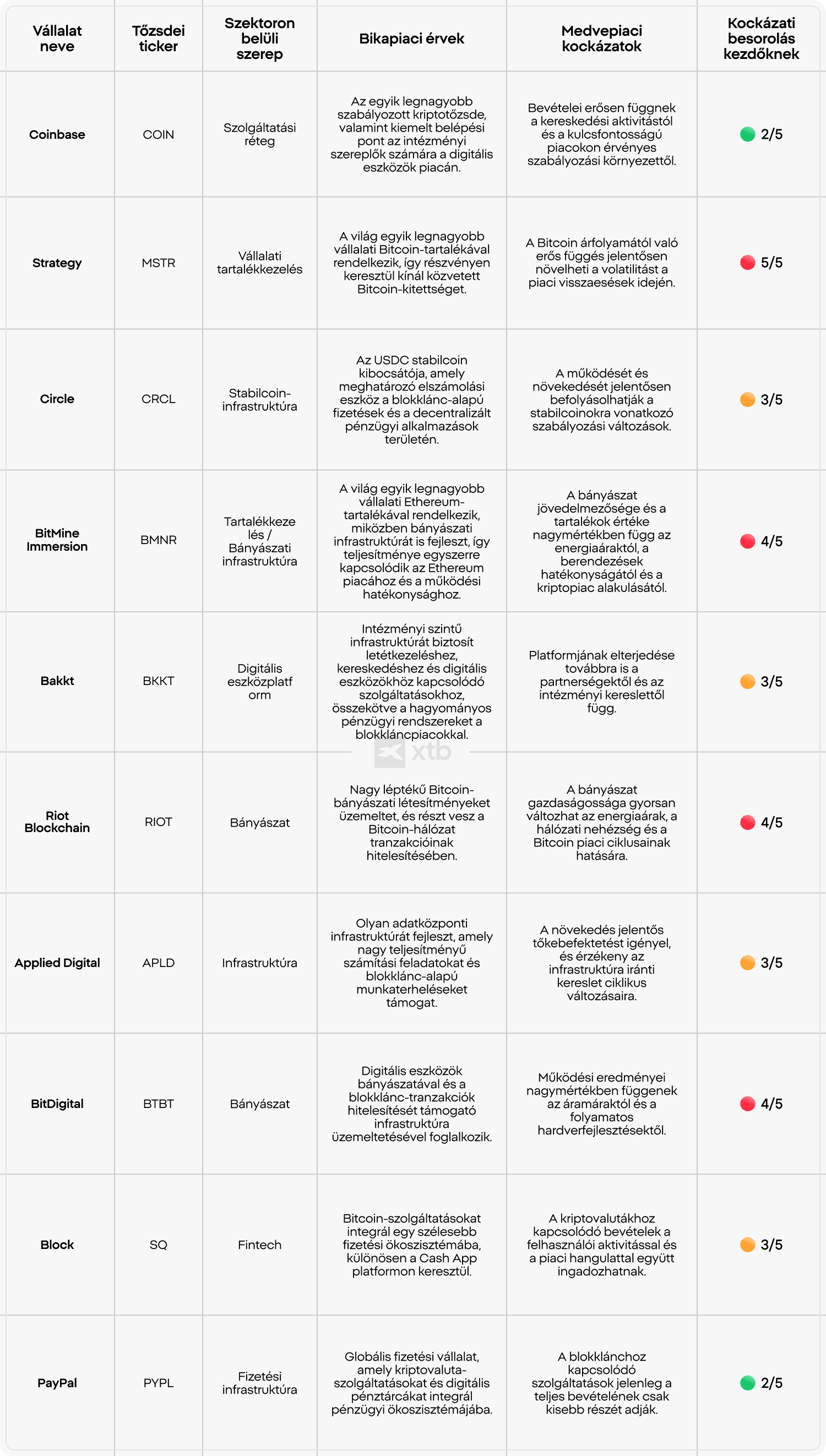 | Vállalat neve | Tőzsdei ticker | Szektoron belüli szerep | Bikapiaci érvek | Medvepiaci kockázatok | Kockázati besorolás kezdőknek |
|---|---|---|---|---|---|
| Coinbase | COIN | Szolgáltatási réteg | Az egyik legnagyobb szabályozott kriptotőzsde, valamint kiemelt belépési pont az intézményi szereplők számára a digitális eszközök piacán. | Bevételei erősen függnek a kereskedési aktivitástól és a kulcsfontosságú piacokon érvényes szabályozási környezettől. | 2/5 |
| Strategy | MSTR | Vállalati tartalékkezelés | A világ egyik legnagyobb vállalati Bitcoin-tartalékával rendelkezik, így részvényen keresztül kínál közvetett Bitcoin-kitettséget. | A Bitcoin árfolyamától való erős függés jelentősen növelheti a volatilitást a piaci visszaesések idején. | 5/5 |
| Circle | CRCL | Stabilcoin-infrastruktúra | Az USDC stabilcoin kibocsátója, amely meghatározó elszámolási eszköz a blokklánc-alapú fizetések és a decentralizált pénzügyi alkalmazások területén. | A működését és növekedését jelentősen befolyásolhatják a stabilcoinokra vonatkozó szabályozási változások. | 3/5 |
| BitMine Immersion | BMNR | Tartalékkezelés / Bányászati infrastruktúra | A világ egyik legnagyobb vállalati Ethereum-tartalékával rendelkezik, miközben bányászati infrastruktúrát is fejleszt, így teljesítménye egyszerre kapcsolódik az Ethereum piacához és a működési hatékonysághoz. | A bányászat jövedelmezősége és a tartalékok értéke nagymértékben függ az energiaáraktól, a berendezések hatékonyságától és a kriptopiac alakulásától. | 4/5 |
| Bakkt | BKKT | Digitális eszközplatform | Intézményi szintű infrastruktúrát biztosít letétkezeléshez, kereskedéshez és digitális eszközökhöz kapcsolódó szolgáltatásokhoz, összekötve a hagyományos pénzügyi rendszereket a blokkláncpiacokkal. | Platformjának elterjedése továbbra is a partnerségektől és az intézményi kereslettől függ. | 3/5 |
| Riot Blockchain | RIOT | Bányászat | Nagy léptékű Bitcoin-bányászati létesítményeket üzemeltet, és részt vesz a Bitcoin-hálózat tranzakcióinak hitelesítésében. | A bányászat gazdaságossága gyorsan változhat az energiaárak, a hálózati nehézség és a Bitcoin piaci ciklusainak hatására. | 4/5 |
| Applied Digital | APLD | Infrastruktúra | Olyan adatközponti infrastruktúrát fejleszt, amely nagy teljesítményű számítási feladatokat és blokklánc-alapú munkaterheléseket támogat. | A növekedés jelentős tőkebefektetést igényel, és érzékeny az infrastruktúra iránti kereslet ciklikus változásaira. | 3/5 |
| BitDigital | BTBT | Bányászat | Digitális eszközök bányászatával és a blokklánc-tranzakciók hitelesítését támogató infrastruktúra üzemeltetésével foglalkozik. | Működési eredményei nagymértékben függenek az áramáraktól és a folyamatos hardverfejlesztésektől. | 4/5 |
| Block | SQ | Fintech | Bitcoin-szolgáltatásokat integrál egy szélesebb fizetési ökoszisztémába, különösen a Cash App platformon keresztül. | A kriptovalutákhoz kapcsolódó bevételek a felhasználói aktivitással és a piaci hangulattal együtt ingadozhatnak. | 3/5 |
| PayPal | PYPL | Fizetési infrastruktúra | Globális fizetési vállalat, amely kriptovaluta-szolgáltatásokat és digitális pénztárcákat integrál pénzügyi ökoszisztémájába. | A blokklánchoz kapcsolódó szolgáltatások jelenleg a teljes bevételének csak kisebb részét adják. | 2/5 |

xtb